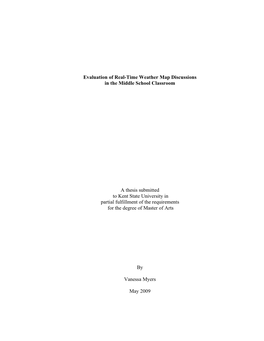 Evaluation of Real-Time Weather Map Discussions in the Middle School Classroom

A thesis submitted to Kent State University in partial fulfillment of the requirements for the degree of Master of Arts

By

Vanessa Myers

May 2009